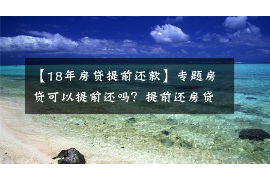 【18年房贷提前还款】专题房贷可以提前还吗？提前还房贷